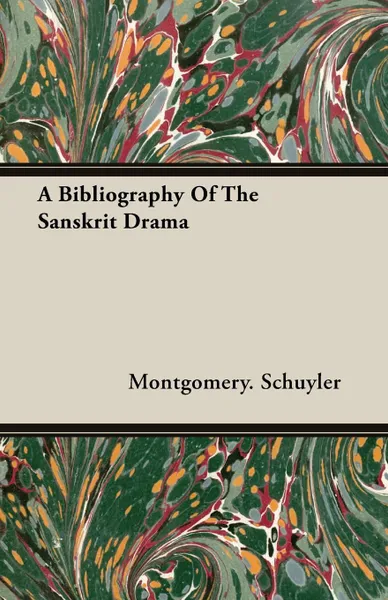 A Bibliography Of The Sanskrit Drama

Montgomery. Schuyler